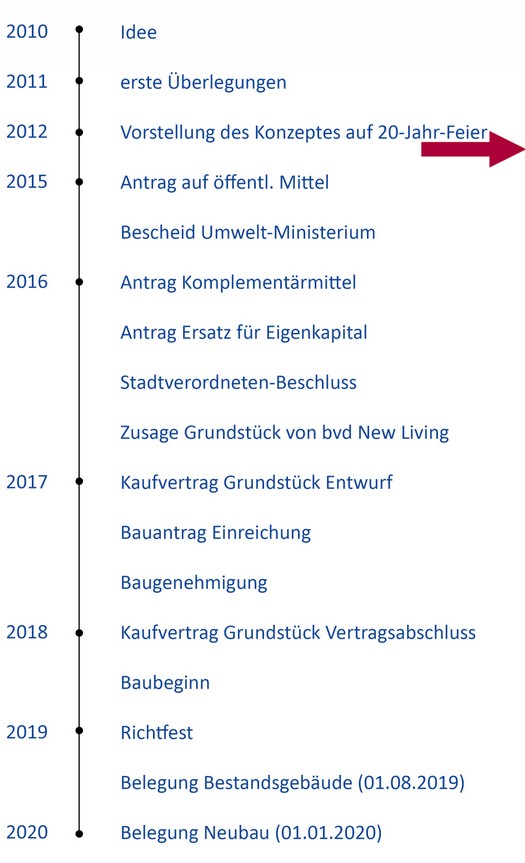 2010 Idee

2011 erste Überlegungen

2012 Vorstellung des Konzeptes auf 20-Jahr-Feier

2015 Antrag auf öffentl. Mittel

Bescheid Umwelt-Ministerium

2016 Antrag Komplementärmittel

Antrag Ersatz für Eigenkapital

Stadtverordneten-Beschluss

Zusage Grundstück von bvd New Living

2017 Kaufvertrag Grundstück Entwurf

Bauantrag Einreichung

Baugenehmigung

2018 Kaufvertrag Grundstück Vertragsabschluss

Baubeginn

2019 Richtfest

Belegung Bestandsgebäude (01.08.2019)

2020 Belegung Neubau (01.01.2020)